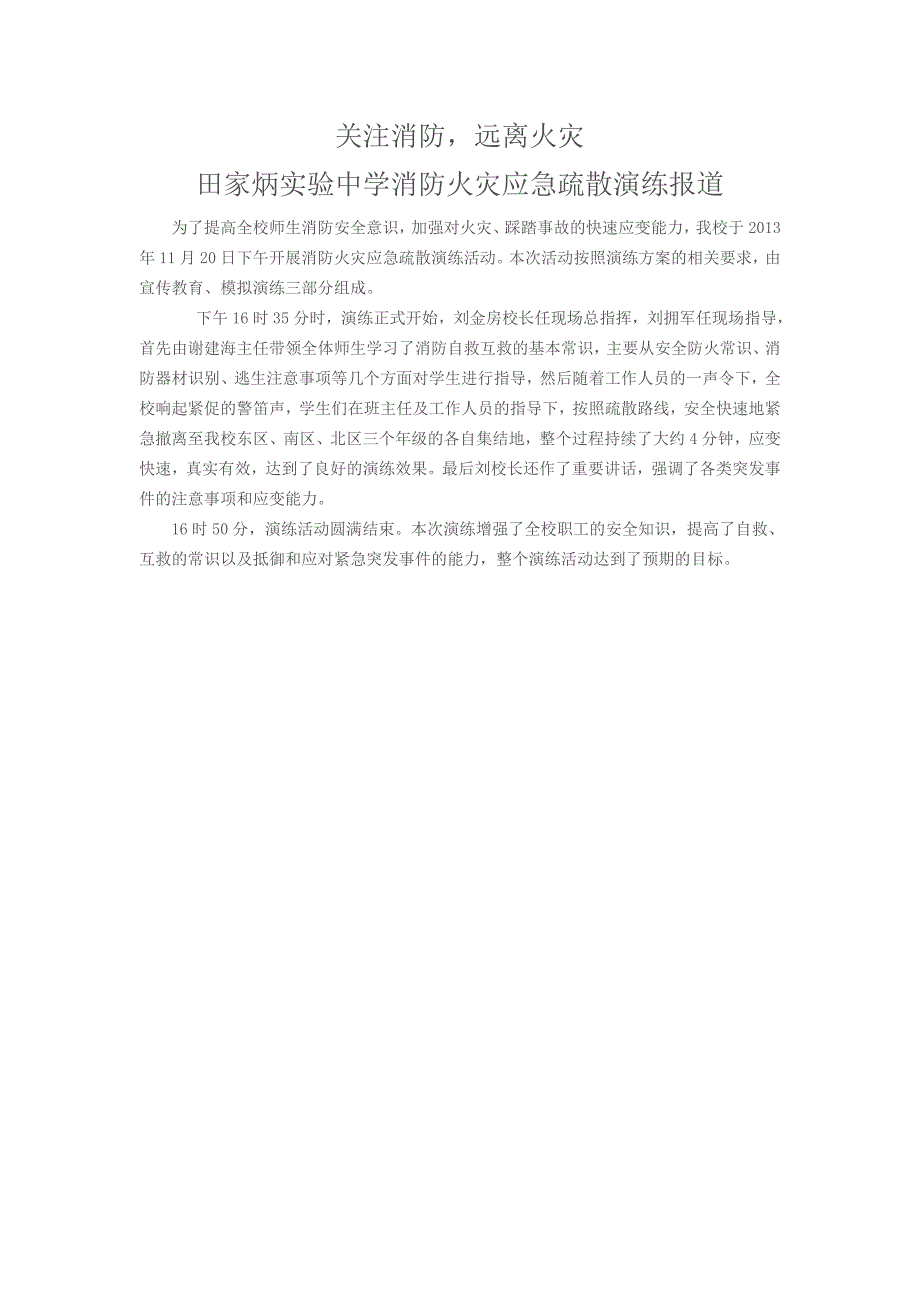 关注消防，远离火灾
田家炳实验中学消防火灾应急疏散演练报道

为了提高全校师生消防安全意识，加强对火灾、踩踏事故的快速应变能力，我校于 2013 年 11 月 20 日下午开展消防火灾应急疏散演练活动。本次活动按照演练方案的相关要求，由宣传教育、模拟演练三部分组成。

下午 16 时 35 分时，演练正式开始，刘金房校长任现场总指挥，刘拥军任现场指导，首先由谢建海主任带领全体师生学习了消防自救互救的基本常识，主要从安全防火常识、消防器材识别、逃生注意事项等几个方面对学生进行指导，然后随着工作人员的一声令下，全校响起紧促的警笛声，学生们在班主任及工作人员的指导下，按照疏散路线，安全快速地紧急撤离至我校东区、南区、北区三个年级的各自集结地，整个过程持续了大约 4 分钟，应变快速，真实有效，达到了良好的演练效果。最后刘校长还作了重要讲话，强调了各类突发事件的注意事项和应变能力。

16 时 50 分，演练活动圆满结束。本次演练增强了全校职工的安全知识，提高了自救、互救的常识以及抵御和应对紧急突发事件的能力，整个演练活动达到了预期的目标。